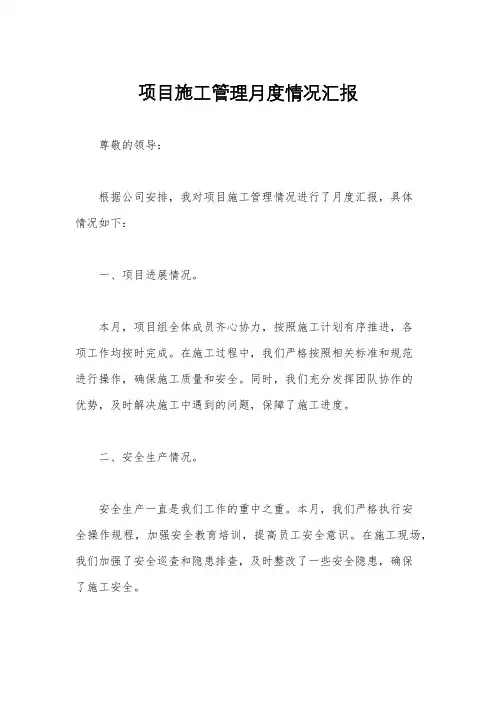 项目施工管理月度情况汇报

尊敬的领导：

根据公司安排，我对项目施工管理情况进行了月度汇报，具体情况如下：

一、项目进展情况。

本月，项目组全体成员齐心协力，按照施工计划有序推进，各项工作均按时完成。在施工过程中，我们严格按照相关标准和规范进行操作，确保施工质量和安全。同时，我们充分发挥团队协作的优势，及时解决施工中遇到的问题，保障了施工进度。

二、安全生产情况。

安全生产一直是我们工作的重中之重。本月，我们严格执行安全操作规程，加强安全教育培训，提高员工安全意识。在施工现场，我们加强了安全巡查和隐患排查，及时整改了一些安全隐患，确保了施工安全。